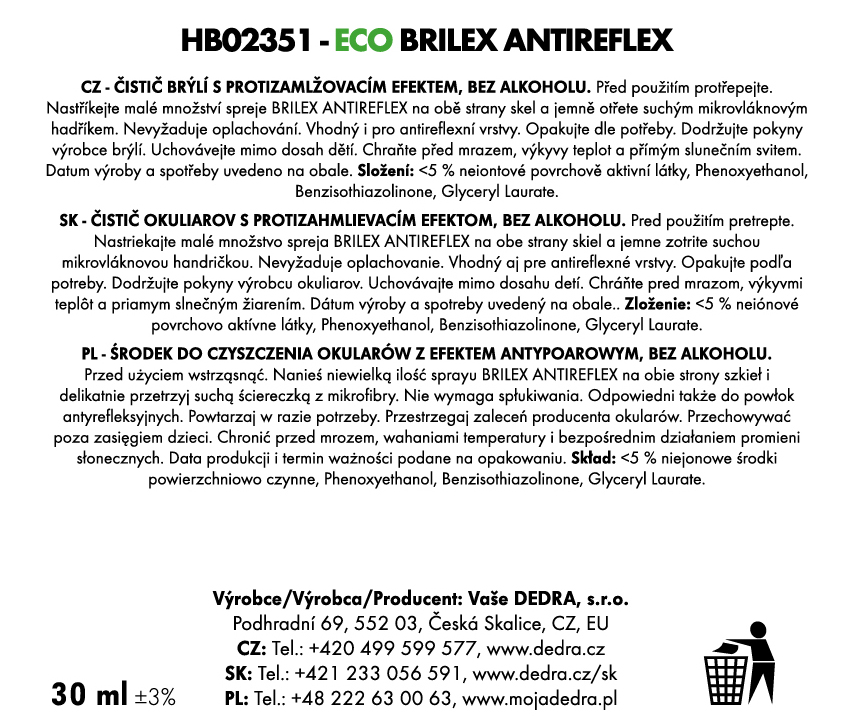 HB02351 - ECO BRILEX ANTIREFLEX

CZ - ČISTIČ BRÝLÍ S PROTIZAMLŽOVACÍM EFEKTEM, BEZ ALKOHOLU. Před použitím protřepejte. Nastříkejte malé množství spreje BRILEX ANTIREFLEX na obě strany skel a jemně otřete suchým mikrovláknovým hadříkem. Nevyžaduje oplachování. Vhodný i pro antireflexní vrstvy. Opakujte dle potřeby. Dodržujte pokyny výrobce brýlí. Uchovávejte mimo dosah dětí. Chraňte před mrazem, výkyvy teplot a přímým slunečním svitem. Datum výroby a spotřeby uvedeno na obale. Složení: <5 % neiontové povrchově aktivní látky, Phenoxyethanol, Benzisothiazolinone, Glyceryl Laurate.

SK - ČISTIČ OKULIAROV S PROTIZAHMLIEVACÍM EFEKTOM, BEZ ALKOHOLU. Pred použitím pretrepte. Nastriekajte malé množstvo spreja BRILEX ANTIREFLEX na obe strany skiel a jemne zotrite suchou mikrovláknovou handričkou. Nevyžaduje oplachovanie. Vhodný aj pre antireflexné vrstvy. Opakujte podľa potreby. Dodržujte pokyny výrobcu okuliarov. Uchovávajte mimo dosahu detí. Chráňte pred mrazom, výkyvmi teplôt a priamym slnečným žiarením. Dátum výroby a spotreby uvedený na obale.. Zloženie: <5 % neiónové povrchovo aktívne látky, Phenoxyethanol, Benzisothiazolinone, Glyceryl Laurate.

PL - ŚRODEK DO CZYSZCZENIA OKULARÓW Z EFEKTEM ANTYPOAROWYM, BEZ ALKOHOLU. Przed użyciem wstrząsnąć. Nanieś niewielką ilość sprayu BRILEX ANTIREFLEX na obie strony szkieł i delikatnie przetrzyj suchą ściereczką z mikrofibry. Nie wymaga spłukiwania. Odpowiedni także do powłok antyrefleksyjnych. Powtarzaj w razie potrzeby. Przestrzegaj zaleceń producenta okularów. Przechowywać poza zasięgiem dzieci. Chronić przed mrozem, wahaniami temperatury i bezpośrednim działaniem promieni słonecznych. Data produkcji i termin ważności podane na opakowaniu. Skład: <5 % niejonowe środki powierzchniowo czynne, Phenoxyethanol, Benzisothiazolinone, Glyceryl Laurate.

Výrobce/Výrobca/Producent: Vaše DEDRA, s.r.o.
Podhradní 69, 552 03, Česká Skalice, CZ, EU
CZ: Tel.: +420 499 599 577, www.dedra.cz
SK: Tel.: +421 233 056 591, www.dedra.cz/sk
PL: Tel.: +48 222 63 00 63, www.mojadedra.pl

30 ml ±3%